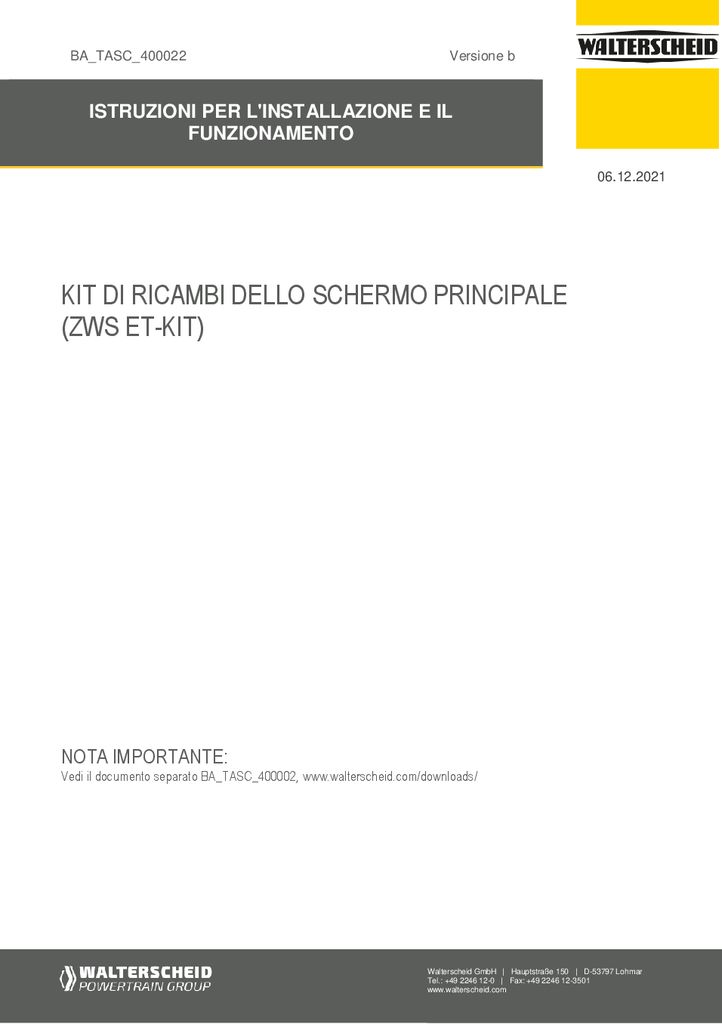 BA_TASC_400022

Versione b

WALTERSCHEID

ISTRUZIONI PER L'INSTALLAZIONE E IL FUNZIONAMENTO

06.12.2021

KIT DI RICAMBI DELLO SCHERMO PRINCIPALE (ZWS ET-KIT)

NOTA IMPORTANTE:
Vedi il documento separato BA_TASC_400002, www.walterscheid.com/downloads/

WALTERSCHEID POWERTRAIN GROUP

Walterscheid GmbH | Hauptstraße 150 | D-53797 Lohmar
Tel.: +49 2246 12-0 | Fax: +49 2246 12-3501
www.walterscheid.com